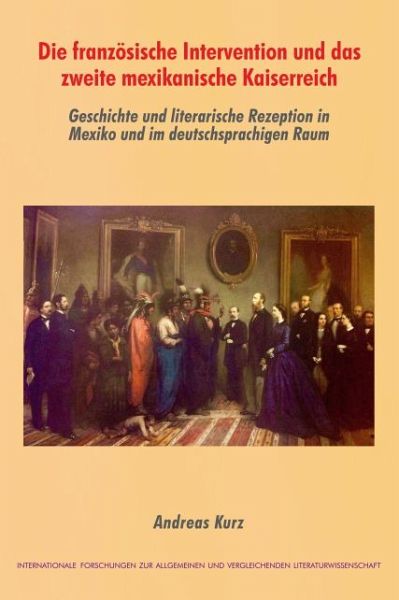 Die französische Intervention und das zweite mexikanische Kaiserreich

Geschichte und literarische Rezeption in Mexiko und im deutschsprachigen Raum

Andreas Kurz

INTERNATIONALE FORSCHUNGEN ZUR ALLGEMEINEN UND VERGLEICHENDEN LITERATURWISSENSCHAFT